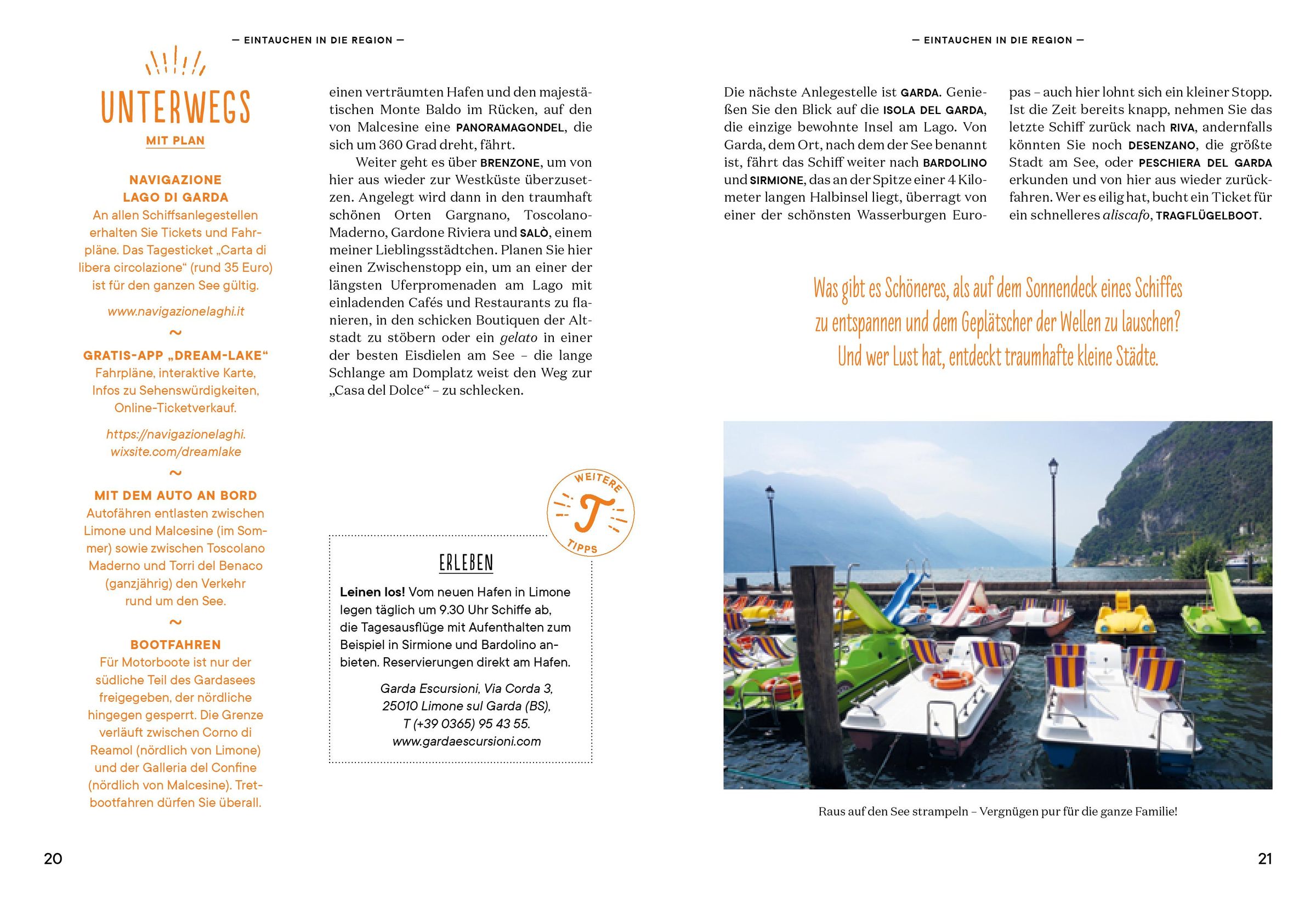 — EINTAUCHEN IN DIE REGION —

UNTERWEGS
MIT PLAN

NAVIGAZIONE LAGO DI GARDA
An allen Schiffsanlegestellen erhalten Sie Tickets und Fahrpläne. Das Tagesticket „Carta di libera circolazione“ (rund 35 Euro) ist für den ganzen See gültig.

www.navigazionelaghi.it

~

GRATIS-APP „DREAM-LAKE“
Fahrpläne, interaktive Karte, Infos zu Sehenswürdigkeiten, Online-Ticketverkauf.

https://navigazionelaghi.wixsite.com/dreamlake

~

MIT DEM AUTO AN BORD
Autofähren entlasten zwischen Limone und Malcesine (im Sommer) sowie zwischen Toscolano Maderno und Torri del Benaco (ganzjährig) den Verkehr rund um den See.

~

BOOTFAHREN
Für Motorboote ist nur der südliche Teil des Gardasees freigegeben, der nördliche hingegen gesperrt. Die Grenze verläuft zwischen Corno di Reamol (nördlich von Limone) und der Galleria del Confine (nördlich von Malcesine). Tretbootfahren dürfen Sie überall.

einen verträumten Hafen und den majestätischen Monte Baldo im Rücken, auf den von Malcesine eine PANORAMAGONDEL, die sich um 360 Grad dreht, fährt.

Weiter geht es über BRENZONE, um von hier aus wieder zur Westküste überzusetzen. Angelegt wird dann in den traumhaft schönen Orten Gargnano, Toscolano-Maderno, Gardone Riviera und SALÒ, einem meiner Lieblingsstädtchen. Planen Sie hier einen Zwischenstopp ein, um an einer der längsten Uferpromenaden am Lago mit einladenden Cafés und Restaurants zu flanieren, in den schicken Boutiquen der Altstadt zu stöbern oder ein gelato in einer der besten Eisdielen am See – die lange Schlange am Domplatz weist den Weg zur „Casa del Dolce“ – zu schlecken.

WEITERE T TIPPS

ERLEBEN

Leinen los! Vom neuen Hafen in Limone legen täglich um 9.30 Uhr Schiffe ab, die Tagesausflüge mit Aufenthalten zum Beispiel in Sirmione und Bardolino anbieten. Reservierungen direkt am Hafen.

Garda Escursioni, Via Corda 3, 25010 Limone sul Garda (BS), T (+39 0365) 95 43 55. www.gardaescursioni.com

20

— EINTAUCHEN IN DIE REGION —

Die nächste Anlegestelle ist GARDA. Genießen Sie den Blick auf die ISOLA DEL GARDA, die einzige bewohnte Insel am Lago. Von Garda, dem Ort, nach dem der See benannt ist, fährt das Schiff weiter nach BARDOLINO und SIRMIONE, das an der Spitze einer 4 Kilometer langen Halbinsel liegt, überragt von einer der schönsten Wasserburgen Europas – auch hier lohnt sich ein kleiner Stopp. Ist die Zeit bereits knapp, nehmen Sie das letzte Schiff zurück nach RIVA, andernfalls könnten Sie noch DESENZANO, die größte Stadt am See, oder PESCHIERA DEL GARDA erkunden und von hier aus wieder zurückfahren. Wer es eilig hat, bucht ein Ticket für ein schnelleres aliscafo, TRAGFLÜGELBOOT.

Was gibt es Schöneres, als auf dem Sonnendeck eines Schiffes zu entspannen und dem Geplätscher der Wellen zu lauschen? Und wer Lust hat, entdeckt traumhafte kleine Städte.

Raus auf den See strampeln – Vergnügen pur für die ganze Familie!

21